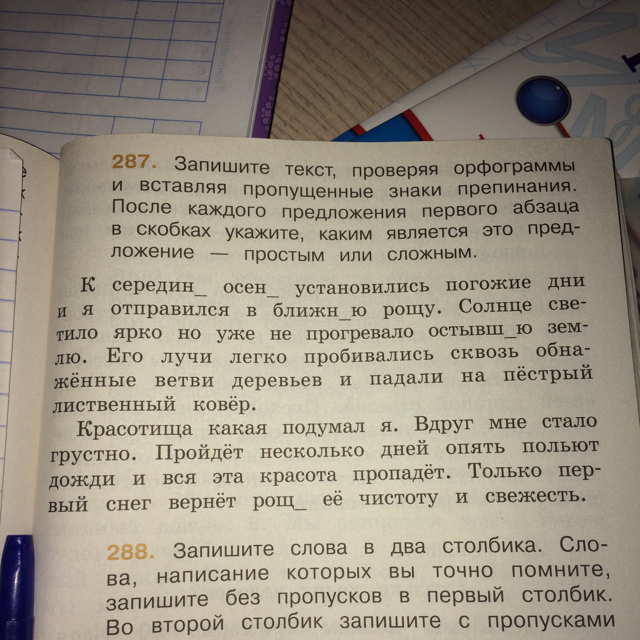 287. Запишите текст, проверяя орфограммы и вставляя пропущенные знаки препинания. После каждого предложения первого абзаца в скобках укажите, каким является это предложение — простым или сложным.

К середин_ осен_ установились погожие дни и я отправился в ближн_ю рощу. Солнце светило ярко но уже не прогревало остывш_ю землю. Его лучи легко пробивались сквозь обнажённые ветви деревьев и падали на пёстрый лиственный ковёр.

Красотища какая подумал я. Вдруг мне стало грустно. Пройдёт несколько дней опять польют дожди и вся эта красота пропадёт. Только первый снег вернёт рощ_ её чистоту и свежесть.

288. Запишите слова в два столбика. Слова, написание которых вы точно помните, запишите без пропусков в первый столбик. Во второй столбик запишите с пропусками